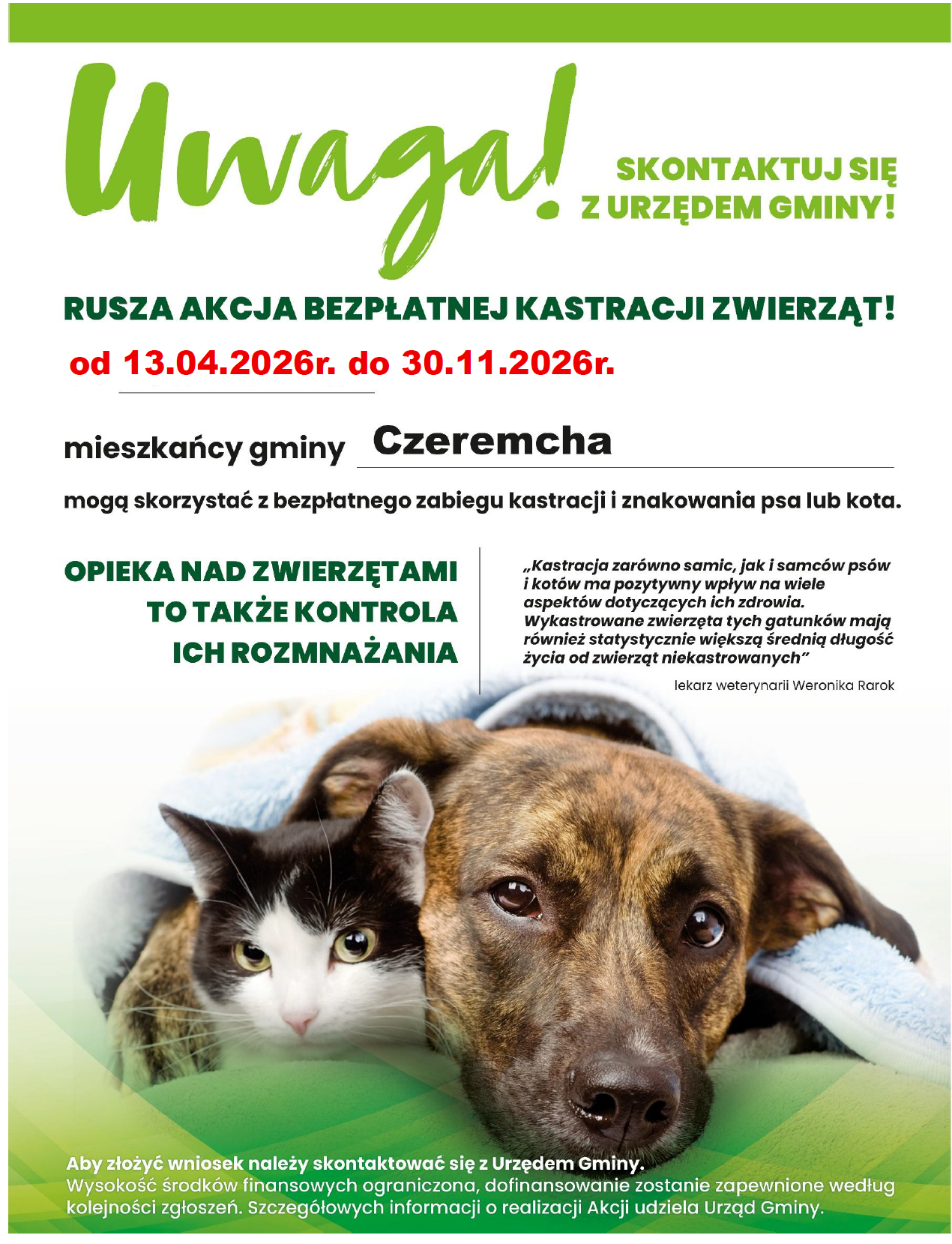 Uwaga!

SKONTAKTUJ SIĘ Z URZĘDEM GMINY!

RUSZA AKCJA BEZPŁATNEJ KASTRACJI ZWIERZĄT!

od 13.04.2026r. do 30.11.2026r.

mieszkańcy gminy Czeremcha

mogą skorzystać z bezpłatnego zabiegu kastracji i znakowania psa lub kota.

OPIEKA NAD ZWIERZĘTAMI TO TAKŻE KONTROLA ICH ROZMNAŻANIA

„Kastracja zarówno samic, jak i samców psów i kotów ma pozytywny wpływ na wiele aspektów dotyczących ich zdrowia. Wykastrowane zwierzęta tych gatunków mają również statystycznie większą średnią długość życia od zwierząt niekastrowanych”

lekarz weterynarii Weronika Rarok

Aby złożyć wniosek należy skontaktować się z Urzędem Gminy.
Wysokość środków finansowych ograniczona, dofinansowanie zostanie zapewnione według kolejności zgłoszeń. Szczegółowych informacji o realizacji Akcji udziela Urząd Gminy.